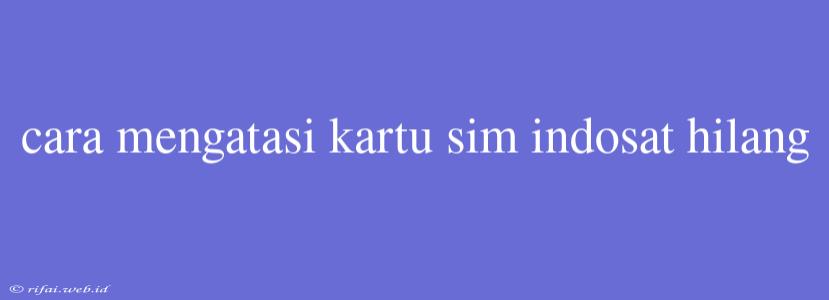 cara mengatasi kartu sim indosat hilang

© rifai.web.id